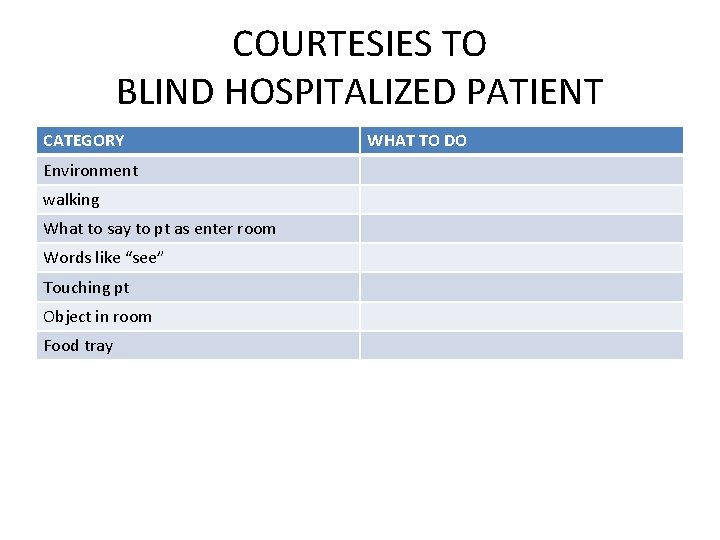 COURTESIES TO
BLIND HOSPITALIZED PATIENT

| CATEGORY | WHAT TO DO |
|---|---|
| Environment | |
| walking | |
| What to say to pt as enter room | |
| Words like “see” | |
| Touching pt | |
| Object in room | |
| Food tray | |